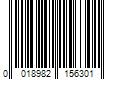 0 018982 156301